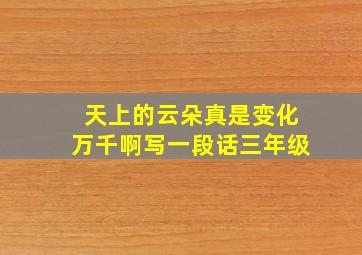 天上的云朵真是变化万千啊写一段话三年级